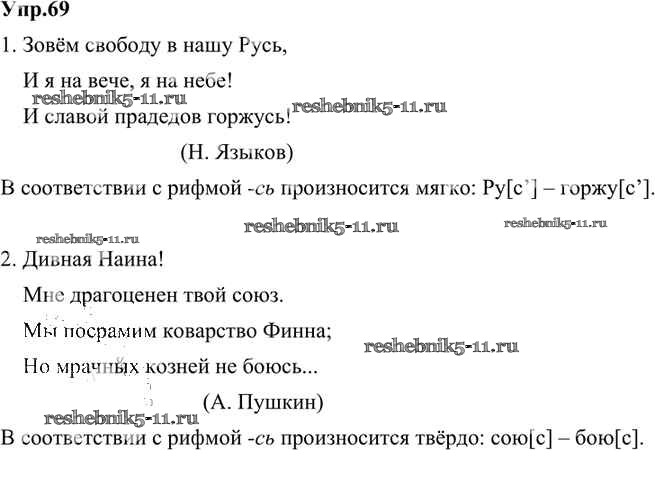 Упр.69

1. Зовём свободу в нашу Русь,

И я на вече, я на небе!

reshebnik5-11.ru

И славой прадедов горжусь!

reshebnik5-11.ru

(Н. Языков)

В соответствии с рифмой -сь произносится мягко: Ру[с'] – горжу[с'].

reshebnik5-11.ru reshebnik5-11.ru

reshebnik5-11.ru

2. Дивная Наина!

Мне драгоценен твой союз.

Мы посрамим коварство Финна;

reshebnik5-11.ru

Но мрачных козней не боюсь...

(А. Пушкин)

reshebnik5-11.ru

В соответствии с рифмой -сь произносится твёрдо: сою[с] – бою[с].